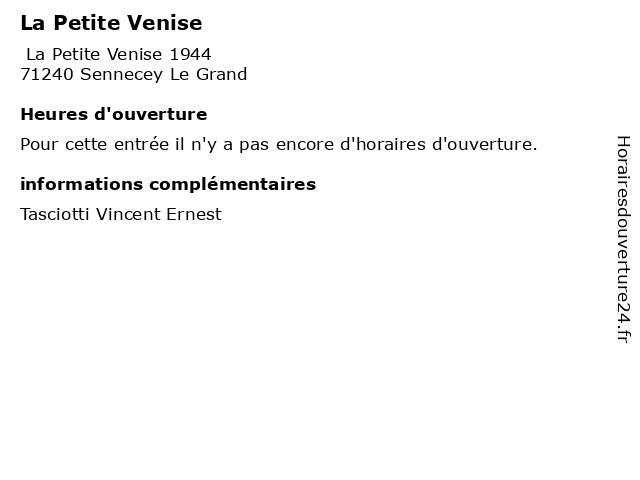 La Petite Venise

La Petite Venise 1944
71240 Sennecey Le Grand

Heures d'ouverture

Pour cette entrée il n'y a pas encore d'horaires d'ouverture.

informations complémentaires

Tasciotti Vincent Ernest

Horairesdouverture24.fr